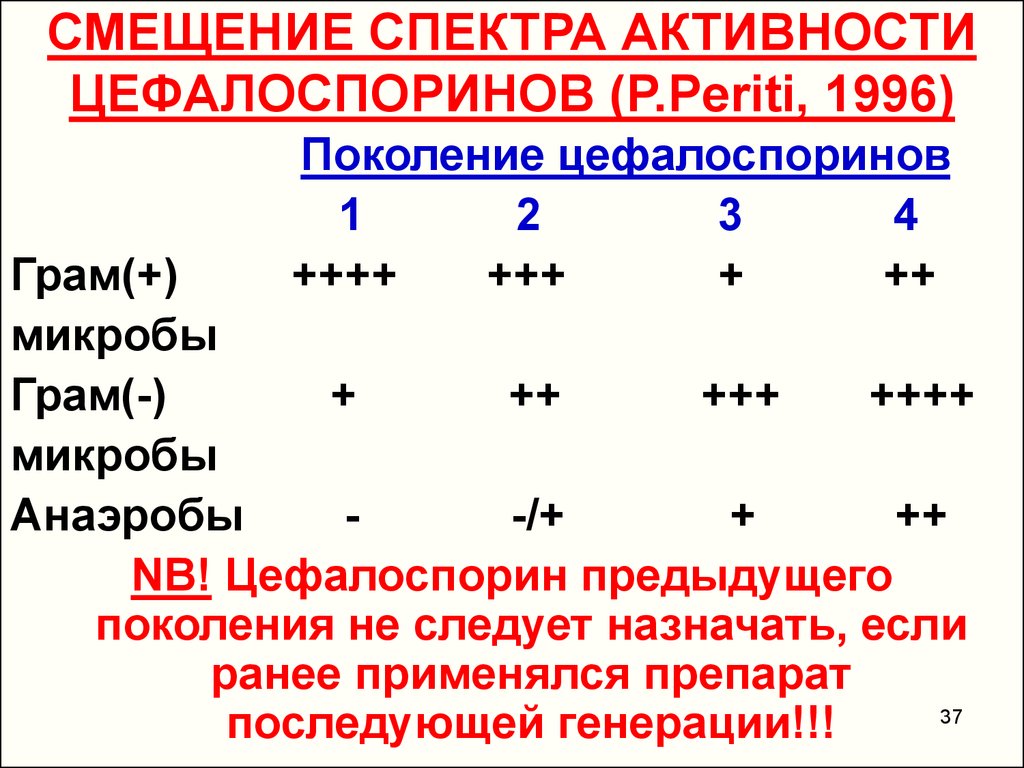 СМЕЩЕНИЕ СПЕКТРА АКТИВНОСТИ ЦЕФАЛОСПОРИНОВ (P.Periti, 1996)

Поколение цефалоспоринов

|  | 1 | 2 | 3 | 4 |
|---|---|---|---|---|
| Грам(+) микробы | ++++ | +++ | + | ++ |
| Грам(-) микробы | + | ++ | +++ | ++++ |
| Анаэробы | - | -/+ | + | ++ |

NB! Цефалоспорин предыдущего поколения не следует назначать, если ранее применялся препарат последующей генерации!!!

37